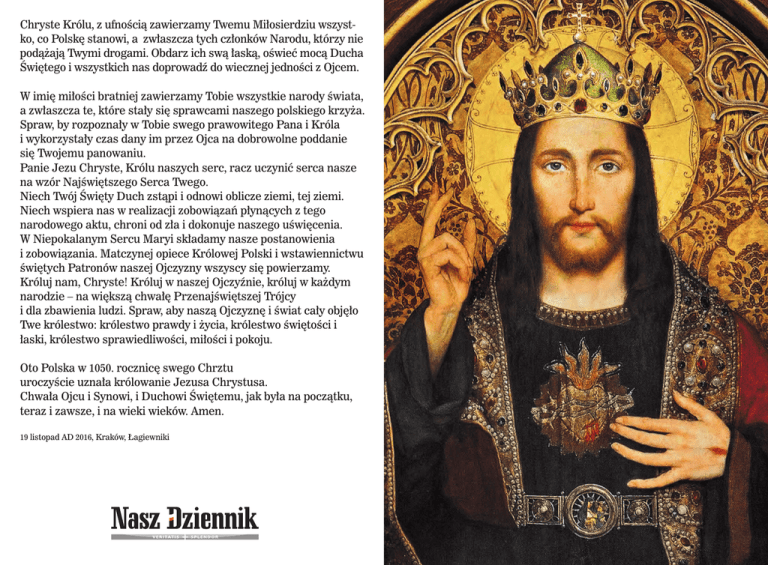 Chryste Królu, z ufnością zawierzamy Twemu Miłosierdziu wszystko, co Polskę stanowi, a zwłaszcza tych członków Narodu, którzy nie podążają Twymi drogami. Obdarz ich swą łaską, oświeć mocą Ducha Świętego i wszystkich nas doprowadź do wiecznej jedności z Ojcem.

W imię miłości bratniej zawierzamy Tobie wszystkie narody świata, a zwłaszcza te, które stały się sprawcami naszego polskiego krzyża. Spraw, by rozpoznały w Tobie swego prawowitego Pana i Króla i wykorzystały czas dany im przez Ojca na dobrowolne poddanie się Twojemu panowaniu.
Panie Jezu Chryste, Królu naszych serc, racz uczynić serca nasze na wzór Najświętszego Serca Twego.
Niech Twój Święty Duch zstąpi i odnowi oblicze ziemi, tej ziemi. Niech wspiera nas w realizacji zobowiązań płynących z tego narodowego aktu, chroni od zła i dokonuje naszego uświęcenia.
W Niepokalanym Sercu Maryi składamy nasze postanowienia i zobowiązania. Matczynej opiece Królowej Polski i wstawiennictwu świętych Patronów naszej Ojczyzny wszyscy się powierzamy.
Króluj nam, Chryste! Króluj w naszej Ojczyźnie, króluj w każdym narodzie – na większą chwałę Przenajświętszej Trójcy i dla zbawienia ludzi. Spraw, aby naszą Ojczyznę i świat cały objęło Twe królestwo: królestwo prawdy i życia, królestwo świętości i łaski, królestwo sprawiedliwości, miłości i pokoju.

Oto Polska w 1050. rocznicę swego Chrztu uroczyście uznała królowanie Jezusa Chrystusa.
Chwała Ojcu i Synowi, i Duchowi Świętemu, jak była na początku, teraz i zawsze, i na wieki wieków. Amen.

19 listopad AD 2016, Kraków, Łagiewniki

Nasz Dziennik
VERITATIS SPLENDOR